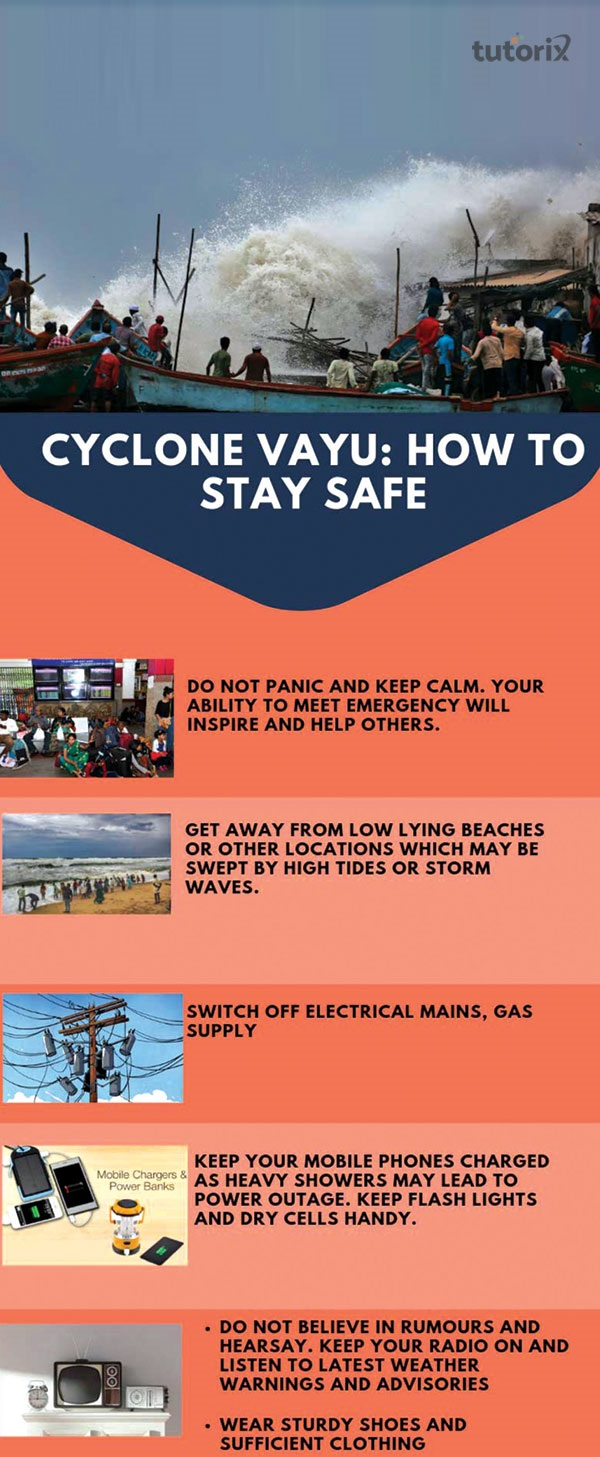 tutorix

CYCLONE VAYU: HOW TO STAY SAFE

DO NOT PANIC AND KEEP CALM. YOUR ABILITY TO MEET EMERGENCY WILL INSPIRE AND HELP OTHERS.

GET AWAY FROM LOW LYING BEACHES OR OTHER LOCATIONS WHICH MAY BE SWEPT BY HIGH TIDES OR STORM WAVES.

SWITCH OFF ELECTRICAL MAINS, GAS SUPPLY

Mobile Chargers & Power Banks

KEEP YOUR MOBILE PHONES CHARGED AS HEAVY SHOWERS MAY LEAD TO POWER OUTAGE. KEEP FLASH LIGHTS AND DRY CELLS HANDY.

• DO NOT BELIEVE IN RUMOURS AND HEARSAY. KEEP YOUR RADIO ON AND LISTEN TO LATEST WEATHER WARNINGS AND ADVISORIES

• WEAR STURDY SHOES AND SUFFICIENT CLOTHING